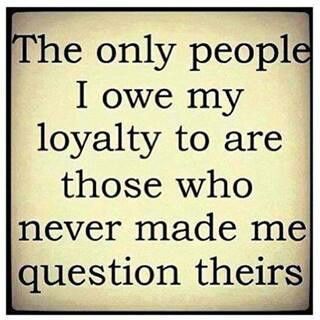 The only people I owe my loyalty to are those who never made me question theirs